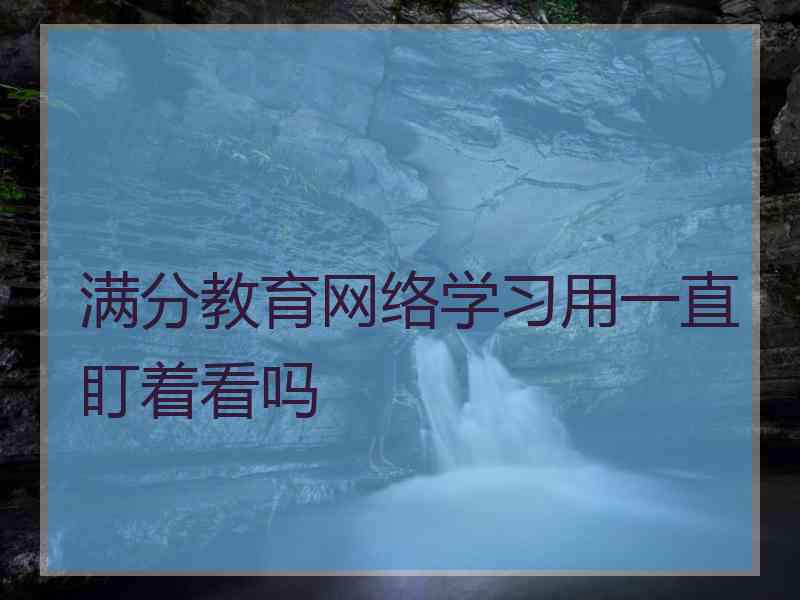 满分教育网络学习用一直盯着看吗